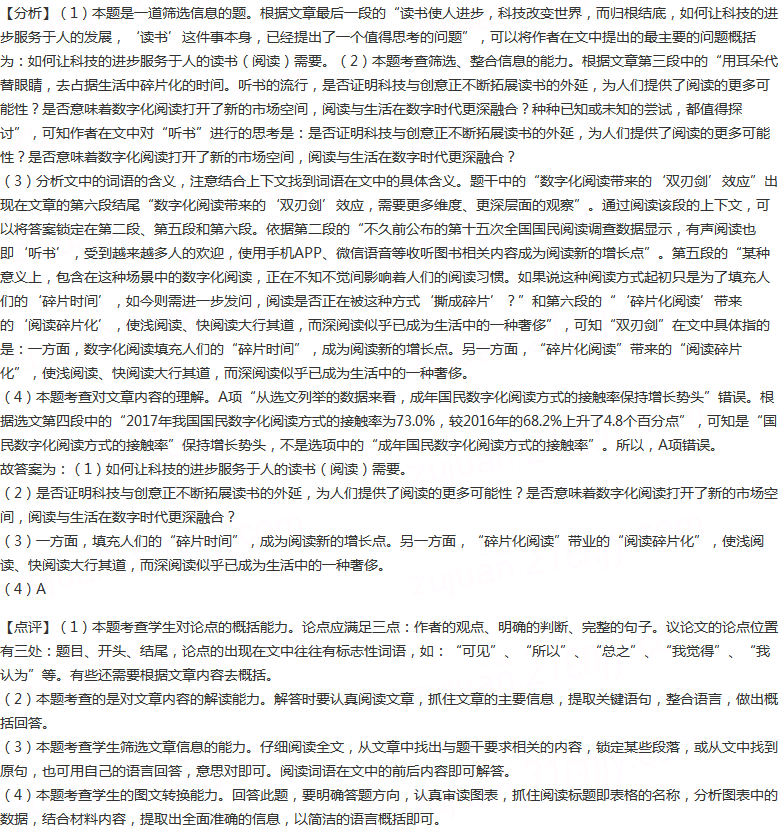 【分析】（1）本题是一道筛选信息的题。根据文章最后一段的“读书使人进步，科技改变世界，而归根结底，如何让科技的进步服务于人的发展，‘读书’这件事本身，已经提出了一个值得思考的问题”，可以将作者在文中提出的最主要的问题概括为：如何让科技的进步服务于人的读书（阅读）需要。（2）本题考查筛选、整合信息的能力。根据文章第三段中的“用耳朵代替眼睛，去占据生活中碎片化的时间。听书的流行，是否证明科技与创意正不断拓展读书的外延，为人们提供了阅读的更多可能性？是否意味着数字化阅读打开了新的市场空间，阅读与生活在数字时代更深融合？种种已知或未知的尝试，都值得探讨”，可知作者在文中对“听书”进行的思考是：是否证明科技与创意正不断拓展读书的外延，为人们提供了阅读的更多可能性？是否意味着数字化阅读打开了新的市场空间，阅读与生活在数字时代更深融合？
（3）分析文中的词语的含义，注意结合上下文找到词语在文中的具体含义。题干中的“数字化阅读带来的‘双刃剑’效应”出现在文章的第六段结尾“数字化阅读带来的‘双刃剑’效应，需要更多维度、更深层面的观察”。通过阅读该段的上下文，可以将答案锁定在第二段、第五段和第六段。依据第二段的“不久前公布的第十五次全国国民阅读调查数据显示，有声阅读也即‘听书’，受到越来越多人的欢迎，使用手机APP、微信语音等收听图书相关内容成为阅读新的增长点”。第五段的“某种意义上，包含在这种场景中的数字化阅读，正在不知不觉间影响着人们的阅读习惯。如果说这种阅读方式起初只是为了填充人们的‘碎片时间’，如今则需进一步发问，阅读是否正在被这种方式‘撕成碎片’？”和第六段的“‘碎片化阅读’带来的‘阅读碎片化’，使浅阅读、快阅读大行其道，而深阅读似乎已成为生活中的一种奢侈”，可知“双刃剑”在文中具体指的是：一方面，数字化阅读填充人们的“碎片时间”，成为阅读新的增长点。另一方面，“碎片化阅读”带来的“阅读碎片化”，使浅阅读、快阅读大行其道，而深阅读似乎已成为生活中的一种奢侈。
（4）本题考查对文章内容的理解。A项“从选文列举的数据来看，成年国民数字化阅读方式的接触率保持增长势头”错误。根据选文第四段中的“2017年我国国民数字化阅读方式的接触率为73.0%，较2016年的68.2%上升了4.8个百分点”，可知是“国民数字化阅读方式的接触率”保持增长势头，不是选项中的“成年国民数字化阅读方式的接触率”。所以，A项错误。
故答案为：（1）如何让科技的进步服务于人的读书（阅读）需要。
（2）是否证明科技与创意正不断拓展读书的外延，为人们提供了阅读的更多可能性？是否意味着数字化阅读打开了新的市场空间，阅读与生活在数字时代更深融合？
（3）一方面，填充人们的“碎片时间”，成为阅读新的增长点。另一方面，“碎片化阅读”带业的“阅读碎片化”，使浅阅读、快阅读大行其道，而深阅读似乎已成为生活中的一种奢侈。
（4）A

【点评】（1）本题考查学生对论点的概括能力。论点应满足三点：作者的观点、明确的判断、完整的句子。议论文的论点位置有三处：题目、开头、结尾，论点的出现在文中往往有标志性词语，如：“可见”、“所以”、“总之”、“我觉得”、“我认为”等。有些还需要根据文章内容去概括。
（2）本题考查的是对文章内容的解读能力。解答时要认真阅读文章，抓住文章的主要信息，提取关键语句，整合语言，做出概括回答。
（3）本题考查学生筛选文章信息的能力。仔细阅读全文，从文章中找出与题干要求相关的内容，锁定某些段落，或从文中找到原句，也可用自己的语言回答，意思对即可。阅读词语在文中的前后内容即可解答。
（4）本题考查学生的图文转换能力。回答此题，要明确答题方向，认真审读图表，抓住阅读标题即表格的名称，分析图表中的数据，结合材料内容，提取出全面准确的信息，以简洁的语言概括即可。